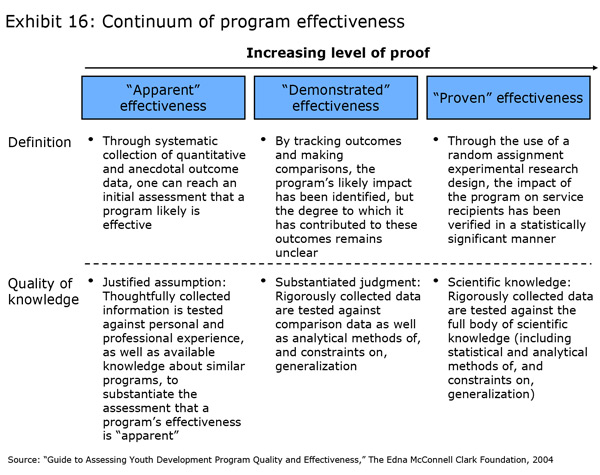 Exhibit 16: Continuum of program effectiveness

Increasing level of proof

| | "Apparent" effectiveness | "Demonstrated" effectiveness | "Proven" effectiveness |
|---|---|---|---|
| Definition | • Through systematic collection of quantitative and anecdotal outcome data, one can reach an initial assessment that a program likely is effective | • By tracking outcomes and making comparisons, the program's likely impact has been identified, but the degree to which it has contributed to these outcomes remains unclear | • Through the use of a random assignment experimental research design, the impact of the program on service recipients has been verified in a statistically significant manner |
| Quality of knowledge | • Justified assumption: Thoughtfully collected information is tested against personal and professional experience, as well as available knowledge about similar programs, to substantiate the assessment that a program's effectiveness is "apparent" | • Substantiated judgment: Rigorously collected data are tested against comparison data as well as analytical methods of, and constraints on, generalization | • Scientific knowledge: Rigorously collected data are tested against the full body of scientific knowledge (including statistical and analytical methods of, and constraints on, generalization) |

Source: "Guide to Assessing Youth Development Program Quality and Effectiveness," The Edna McConnell Clark Foundation, 2004